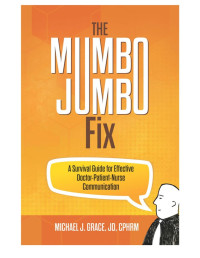 THE
MUMBO
JUMBO
Fix

A Survival Guide for Effective Doctor-Patient-Nurse Communication

MICHAEL J. GRACE, JD, CPHRM